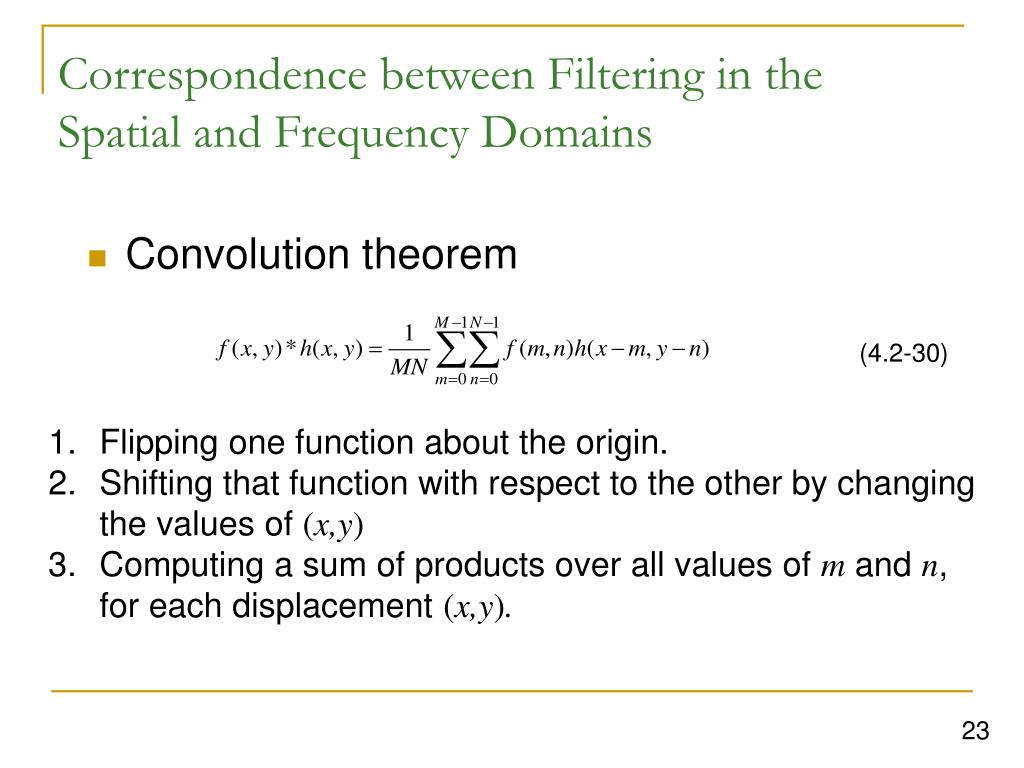 Correspondence between Filtering in the Spatial and Frequency Domains

Convolution theorem

$f(x,y)*h(x,y)=\frac{1}{MN}\sum_{m=0}^{M-1}\sum_{n=0}^{N-1}f(m,n)h(x-m,y-n)$ (4.2-30)

1. Flipping one function about the origin.
2. Shifting that function with respect to the other by changing the values of $(x,y)$
3. Computing a sum of products over all values of $m$ and $n$, for each displacement $(x,y)$.

23